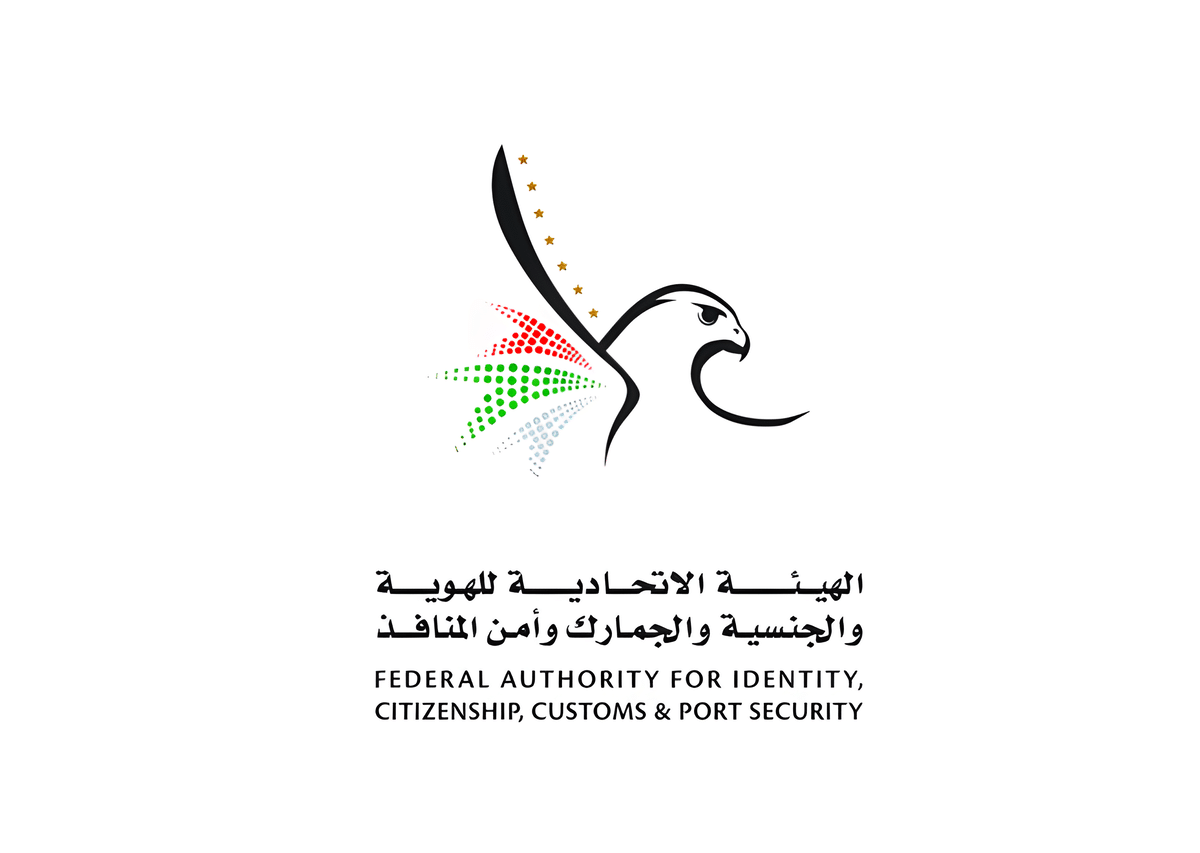 الهيئة الاتحادية للهوية
والجنسية والجمارك وأمن المنافذ
FEDERAL AUTHORITY FOR IDENTITY,
CITIZENSHIP, CUSTOMS & PORT SECURITY